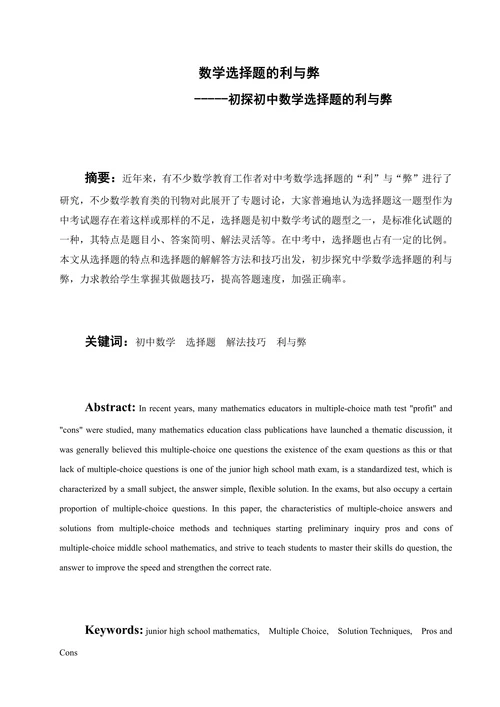 数学选择题的利与弊

-----初探初中数学选择题的利与弊

摘要：近年来，有不少数学教育工作者对中考数学选择题的“利”与“弊”进行了研究，不少数学教育类的刊物对此展开了专题讨论，大家普遍地认为选择题这一题型作为中考试题存在着这样或那样的不足，选择题是初中数学考试的题型之一，是标准化试题的一种，其特点是题目小、答案简明、解法灵活等。在中考中，选择题也占有一定的比例。本文从选择题的特点和选择题的解解答方法和技巧出发，初步探究中学数学选择题的利与弊，力求教给学生掌握其做题技巧，提高答题速度，加强正确率。

关键词：初中数学　选择题　解法技巧　利与弊

Abstract: In recent years, many mathematics educators in multiple-choice math test "profit" and "cons" were studied, many mathematics education class publications have launched a thematic discussion, it was generally believed this multiple-choice one questions the existence of the exam questions as this or that lack of multiple-choice questions is one of the junior high school math exam, is a standardized test, which is characterized by a small subject, the answer simple, flexible solution. In the exams, but also occupy a certain proportion of multiple-choice questions. In this paper, the characteristics of multiple-choice answers and solutions from multiple-choice methods and techniques starting preliminary inquiry pros and cons of multiple-choice middle school mathematics, and strive to teach students to master their skills do question, the answer to improve the speed and strengthen the correct rate.

Keywords: junior high school mathematics, Multiple Choice, Solution Techniques, Pros and Cons